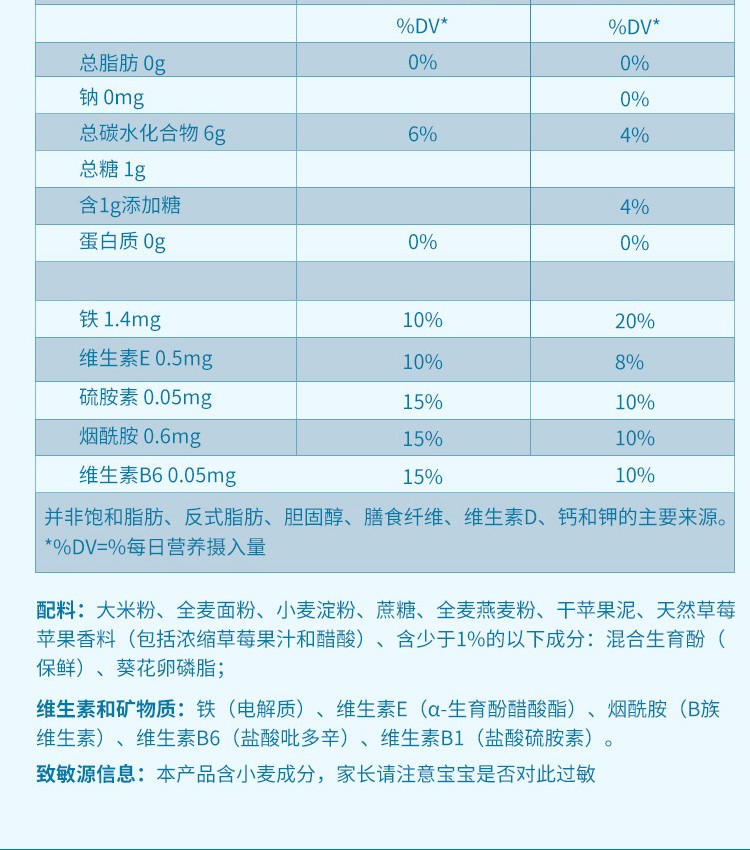 | | %DV* | %DV* |
|---|---|---|
| 总脂肪 0g | 0% | 0% |
| 钠 0mg | | 0% |
| 总碳水化合物 6g | 6% | 4% |
| 总糖 1g | | |
| 含1g添加糖 | | 4% |
| 蛋白质 0g | 0% | 0% |
| | | |
| 铁 1.4mg | 10% | 20% |
| 维生素E 0.5mg | 10% | 8% |
| 硫胺素 0.05mg | 15% | 10% |
| 烟酰胺 0.6mg | 15% | 10% |
| 维生素B6 0.05mg | 15% | 10% |

并非饱和脂肪、反式脂肪、胆固醇、膳食纤维、维生素D、钙和钾的主要来源。
*%DV=%每日营养摄入量

配料：大米粉、全麦面粉、小麦淀粉、蔗糖、全麦燕麦粉、干苹果泥、天然草莓苹果香料（包括浓缩草莓果汁和醋酸）、含少于1%的以下成分：混合生育酚（保鲜）、葵花卵磷脂；

维生素和矿物质：铁（电解质）、维生素E（α-生育酚醋酸酯）、烟酰胺（B族维生素）、维生素B6（盐酸吡多辛）、维生素B1（盐酸硫胺素）。

致敏源信息：本产品含小麦成分，家长请注意宝宝是否对此过敏